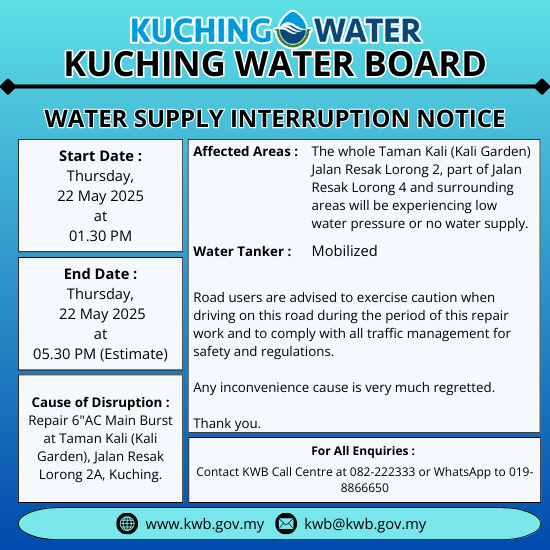 KUCHING WATER
KUCHING WATER BOARD

WATER SUPPLY INTERRUPTION NOTICE

Start Date :
Thursday,
22 May 2025
at
01.30 PM

End Date :
Thursday,
22 May 2025
at
05.30 PM (Estimate)

Cause of Disruption :
Repair 6"AC Main Burst at Taman Kali (Kali Garden), Jalan Resak Lorong 2A, Kuching.

Affected Areas : The whole Taman Kali (Kali Garden) Jalan Resak Lorong 2, part of Jalan Resak Lorong 4 and surrounding areas will be experiencing low water pressure or no water supply.

Water Tanker : Mobilized

Road users are advised to exercise caution when driving on this road during the period of this repair work and to comply with all traffic management for safety and regulations.

Any inconvenience cause is very much regretted.

Thank you.

For All Enquiries :
Contact KWB Call Centre at 082-222333 or WhatsApp to 019-8866650

www.kwb.gov.my kwb@kwb.gov.my